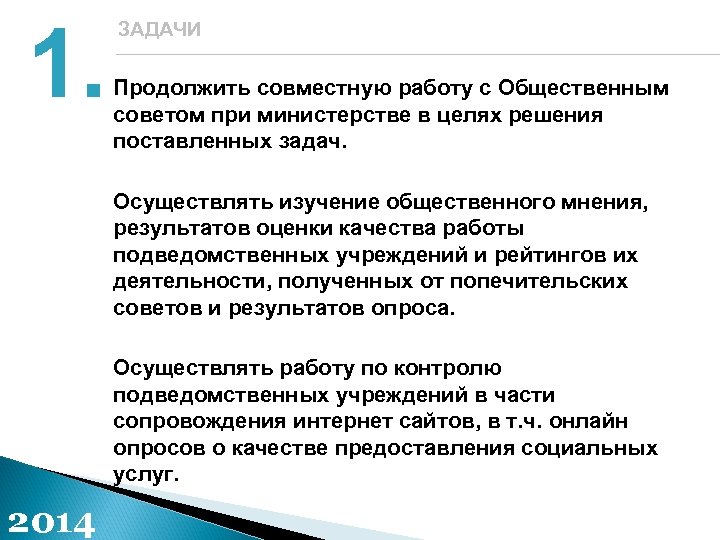 1.

ЗАДАЧИ

Продолжить совместную работу с Общественным советом при министерстве в целях решения поставленных задач.

Осуществлять изучение общественного мнения, результатов оценки качества работы подведомственных учреждений и рейтингов их деятельности, полученных от попечительских советов и результатов опроса.

Осуществлять работу по контролю подведомственных учреждений в части сопровождения интернет сайтов, в т.ч. онлайн опросов о качестве предоставления социальных услуг.

2014